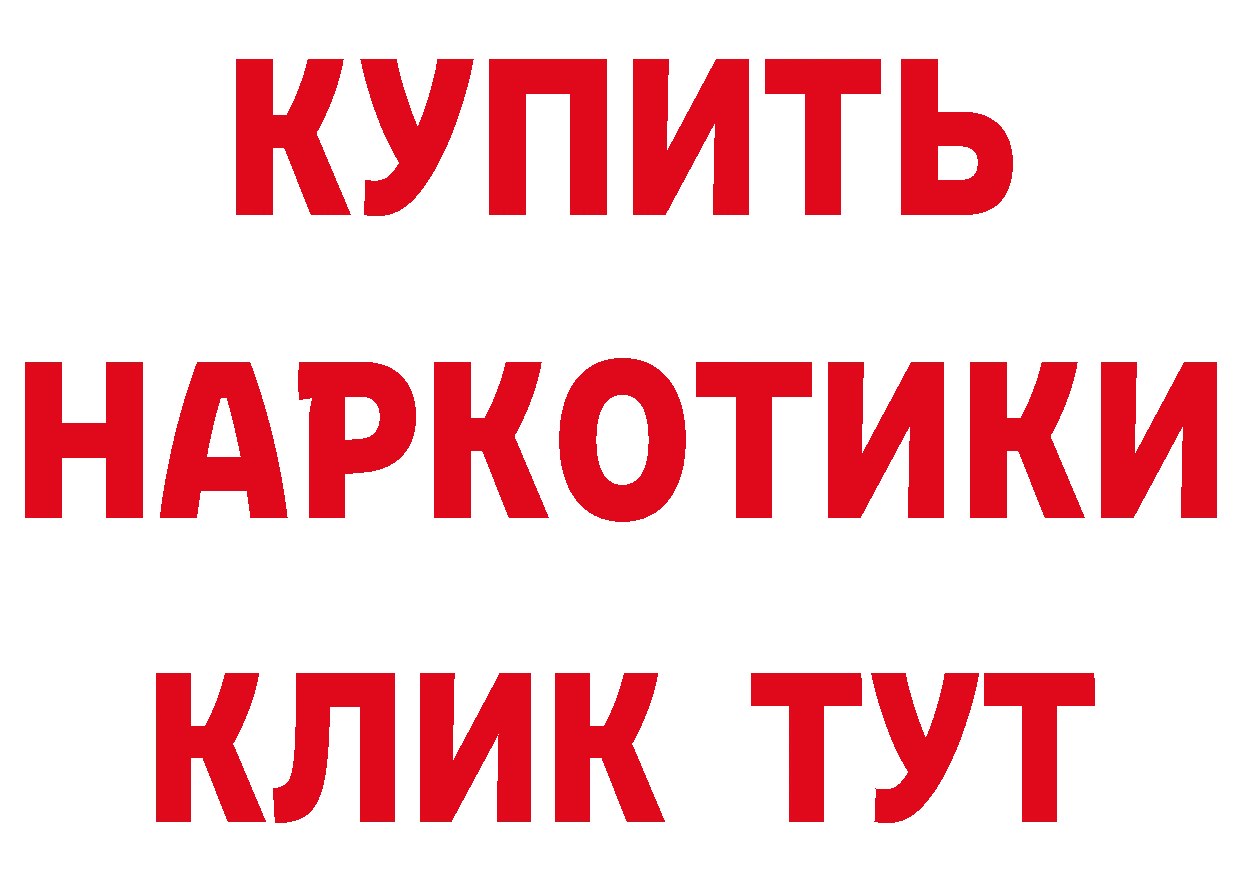 КУПИТЬ НАРКОТИКИ КЛИК ТУТ